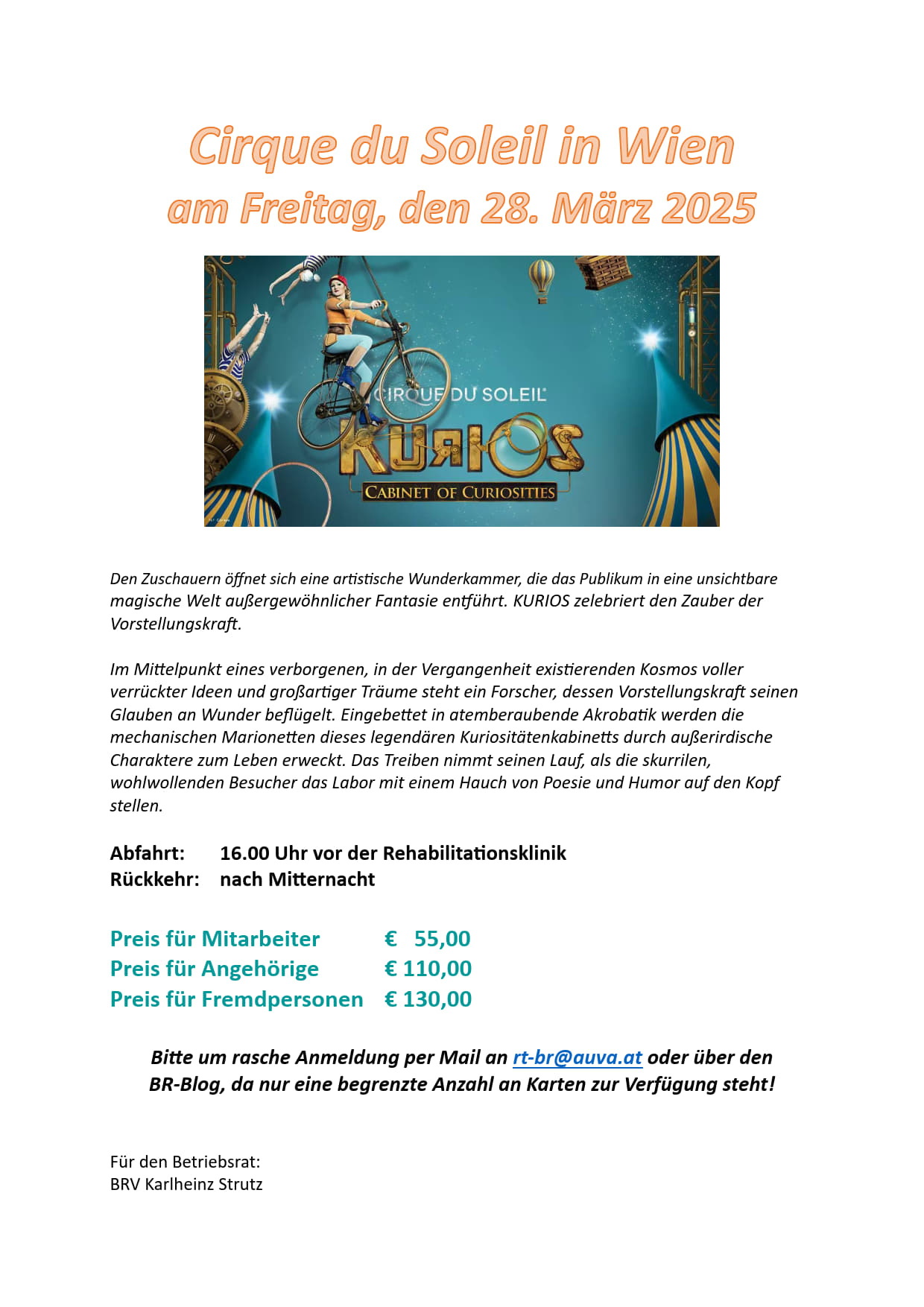 Cirque du Soleil in Wien
am Freitag, den 28. März 2025

CIRQUE DU SOLEIL

KURIOS

CABINET OF CURIOSITIES

Den Zuschauern öffnet sich eine artistische Wunderkammer, die das Publikum in eine unsichtbare magische Welt außergewöhnlicher Fantasie entführt. KURIOS zelebriert den Zauber der Vorstellungskraft.

Im Mittelpunkt eines verborgenen, in der Vergangenheit existierenden Kosmos voller verrückter Ideen und großartiger Träume steht ein Forscher, dessen Vorstellungskraft seinen Glauben an Wunder beflügelt. Eingebettet in atemberaubende Akrobatik werden die mechanischen Marionetten dieses legendären Kuriositätenkabinetts durch außerirdische Charaktere zum Leben erweckt. Das Treiben nimmt seinen Lauf, als die skurrilen, wohlwollenden Besucher das Labor mit einem Hauch von Poesie und Humor auf den Kopf stellen.

Abfahrt: 16.00 Uhr vor der Rehabilitationsklinik
Rückkehr: nach Mitternacht

Preis für Mitarbeiter € 55,00
Preis für Angehörige € 110,00
Preis für Fremdpersonen € 130,00

Bitte um rasche Anmeldung per Mail an rt-br@auva.at oder über den BR-Blog, da nur eine begrenzte Anzahl an Karten zur Verfügung steht!

Für den Betriebsrat:
BRV Karlheinz Strutz